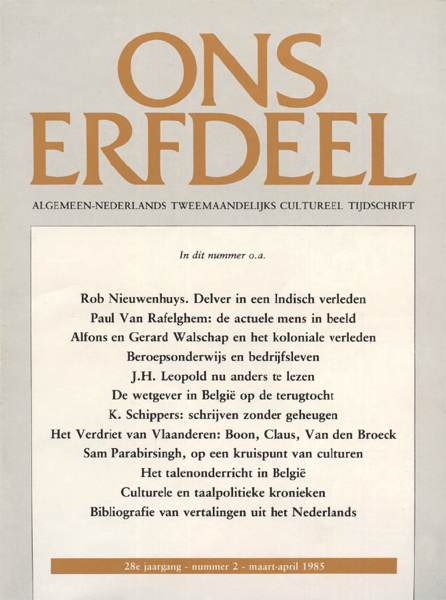 ONS ERFDEEL

ALGEMEEN-NEDERLANDS TWEEMAANDELIJKS CULTUREEL TIJDSCHRIFT

In dit nummer o.a.

Rob Nieuwenhuys. Delver in een Indisch verleden
Paul Van Rafelghem: de actuele mens in beeld
Alfons en Gerard Walschap en het koloniale verleden
Beroepsonderwijs en bedrijfsleven
J.H. Leopold nu anders te lezen
De wetgever in België op de terugtocht
K. Schippers: schrijven zonder geheugen
Het Verdriet van Vlaanderen: Boon, Claus, Van den Broeck
Sam Parabirsingh, op een kruispunt van culturen
Het talenonderricht in België
Culturele en taalpolitieke kronieken
Bibliografie van vertalingen uit het Nederlands

28e jaargang - nummer 2 - maart-april 1985